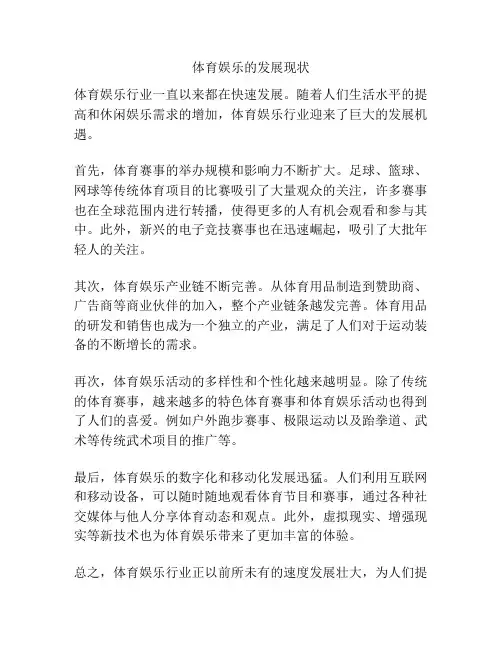 体育娱乐的发展现状

体育娱乐行业一直以来都在快速发展。随着人们生活水平的提高和休闲娱乐需求的增加，体育娱乐行业迎来了巨大的发展机遇。

首先，体育赛事的举办规模和影响力不断扩大。足球、篮球、网球等传统体育项目的比赛吸引了大量观众的关注，许多赛事也在全球范围内进行转播，使得更多的人有机会观看和参与其中。此外，新兴的电子竞技赛事也在迅速崛起，吸引了大批年轻人的关注。

其次，体育娱乐产业链不断完善。从体育用品制造到赞助商、广告商等商业伙伴的加入，整个产业链条越发完善。体育用品的研发和销售也成为一个独立的产业，满足了人们对于运动装备的不断增长的需求。

再次，体育娱乐活动的多样性和个性化越来越明显。除了传统的体育赛事，越来越多的特色体育赛事和体育娱乐活动也得到了人们的喜爱。例如户外跑步赛事、极限运动以及跆拳道、武术等传统武术项目的推广等。

最后，体育娱乐的数字化和移动化发展迅猛。人们利用互联网和移动设备，可以随时随地观看体育节目和赛事，通过各种社交媒体与他人分享体育动态和观点。此外，虚拟现实、增强现实等新技术也为体育娱乐带来了更加丰富的体验。

总之，体育娱乐行业正以前所未有的速度发展壮大，为人们提